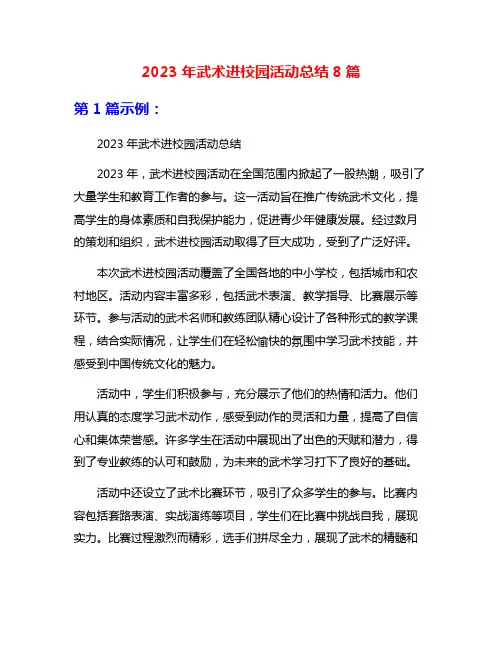 2023 年武术进校园活动总结 8 篇

第 1 篇示例：

2023 年武术进校园活动总结

2023 年，武术进校园活动在全国范围内掀起了一股热潮，吸引了大量学生和教育工作者的参与。这一活动旨在推广传统武术文化，提高学生的身体素质和自我保护能力，促进青少年健康发展。经过数月的策划和组织，武术进校园活动取得了巨大成功，受到了广泛好评。

本次武术进校园活动覆盖了全国各地的中小学校，包括城市和农村地区。活动内容丰富多彩，包括武术表演、教学指导、比赛展示等环节。参与活动的武术名师和教练团队精心设计了各种形式的教学课程，结合实际情况，让学生们在轻松愉快的氛围中学习武术技能，并感受到中国传统文化的魅力。

活动中，学生们积极参与，充分展示了他们的热情和活力。他们用认真的态度学习武术动作，感受到动作的灵活和力量，提高了自信心和集体荣誉感。许多学生在活动中展现出了出色的天赋和潜力，得到了专业教练的认可和鼓励，为未来的武术学习打下了良好的基础。

活动中还设立了武术比赛环节，吸引了众多学生的参与。比赛内容包括套路表演、实战演练等项目，学生们在比赛中挑战自我，展现实力。比赛过程激烈而精彩，选手们拼尽全力，展现了武术的精髓和